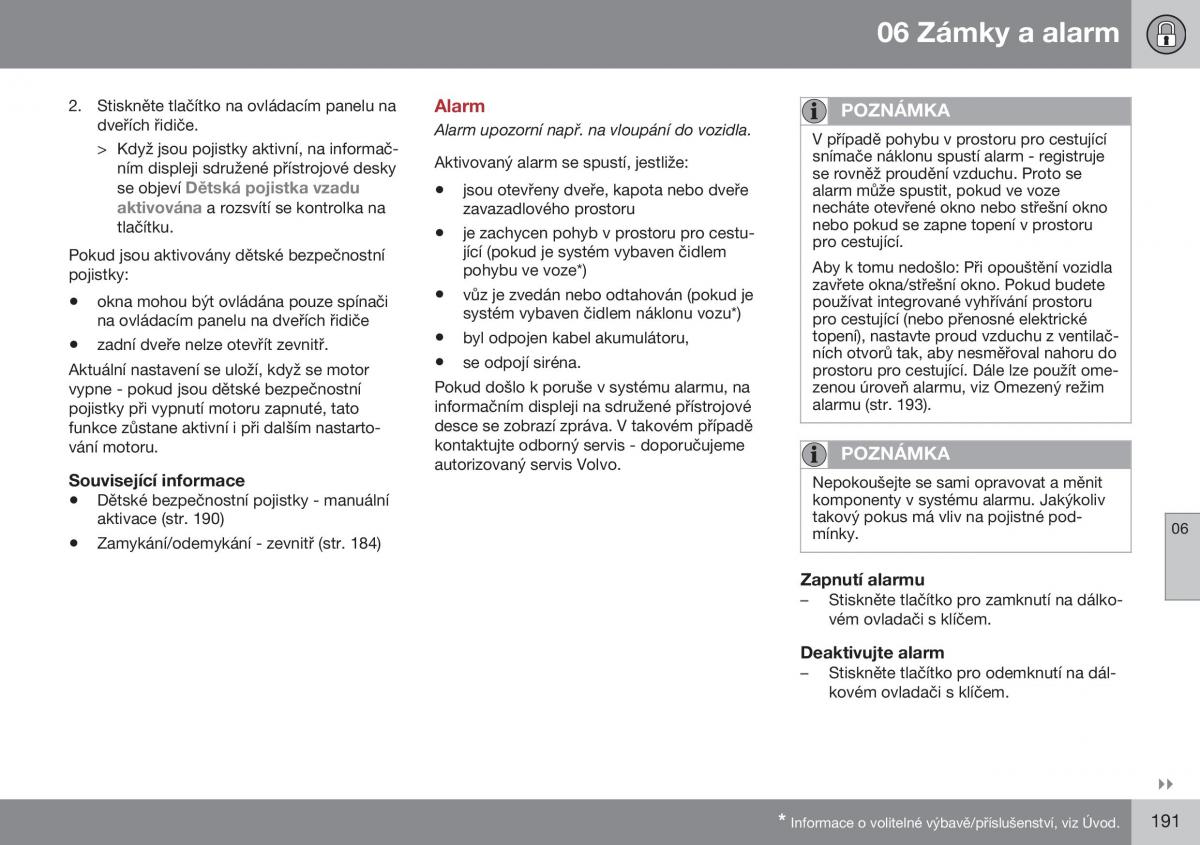 06 Zámky a alarm

2. Stiskněte tlačítko na ovládacím panelu na dveřích řidiče.

> Když jsou pojistky aktivní, na informačním displeji sdružené přístrojové desky se objeví Dětská pojistka vzadu aktivována a rozsvítí se kontrolka na tlačítku.

Pokud jsou aktivovány dětské bezpečnostní pojistky:

• okna mohou být ovládána pouze spínači na ovládacím panelu na dveřích řidiče

• zadní dveře nelze otevřít zevnitř.

Aktuální nastavení se uloží, když se motor vypne - pokud jsou dětské bezpečnostní pojistky při vypnutí motoru zapnuté, tato funkce zůstane aktivní i při dalším nastartování motoru.

Související informace

• Dětské bezpečnostní pojistky - manuální aktivace (str. 190)

• Zamykání/odemykání - zevnitř (str. 184)

Alarm

Alarm upozorní např. na vloupání do vozidla.

Aktivovaný alarm se spustí, jestliže:

• jsou otevřeny dveře, kapota nebo dveře zavazadlového prostoru

• je zachycen pohyb v prostoru pro cestující (pokud je systém vybaven čidlem pohybu ve voze*)

• vůz je zvedán nebo odtahován (pokud je systém vybaven čidlem náklonu vozu*)

• byl odpojen kabel akumulátoru,

• se odpojí siréna.

Pokud došlo k poruše v systému alarmu, na informačním displeji na sdružené přístrojové desce se zobrazí zpráva. V takovém případě kontaktujte odborný servis - doporučujeme autorizovaný servis Volvo.

POZNÁMKA

V případě pohybu v prostoru pro cestující snímače náklonu spustí alarm - registruje se rovněž proudění vzduchu. Proto se alarm může spustit, pokud ve voze necháte otevřené okno nebo střešní okno nebo pokud se zapne topení v prostoru pro cestující.

Aby k tomu nedošlo: Při opouštění vozidla zavřete okna/střešní okno. Pokud budete používat integrované vyhřívání prostoru pro cestující (nebo přenosné elektrické topení), nastavte proud vzduchu z ventilačních otvorů tak, aby nesměřoval nahoru do prostoru pro cestující. Dále lze použít omezenou úroveň alarmu, viz Omezený režim alarmu (str. 193).

POZNÁMKA

Nepokoušejte se sami opravovat a měnit komponenty v systému alarmu. Jakýkoliv takový pokus má vliv na pojistné podmínky.

Zapnutí alarmu

– Stiskněte tlačítko pro zamknutí na dálkovém ovladači s klíčem.

Deaktivujte alarm

– Stiskněte tlačítko pro odemknutí na dálkovém ovladači s klíčem.

06

* Informace o volitelné výbavě/příslušenství, viz Úvod.

191